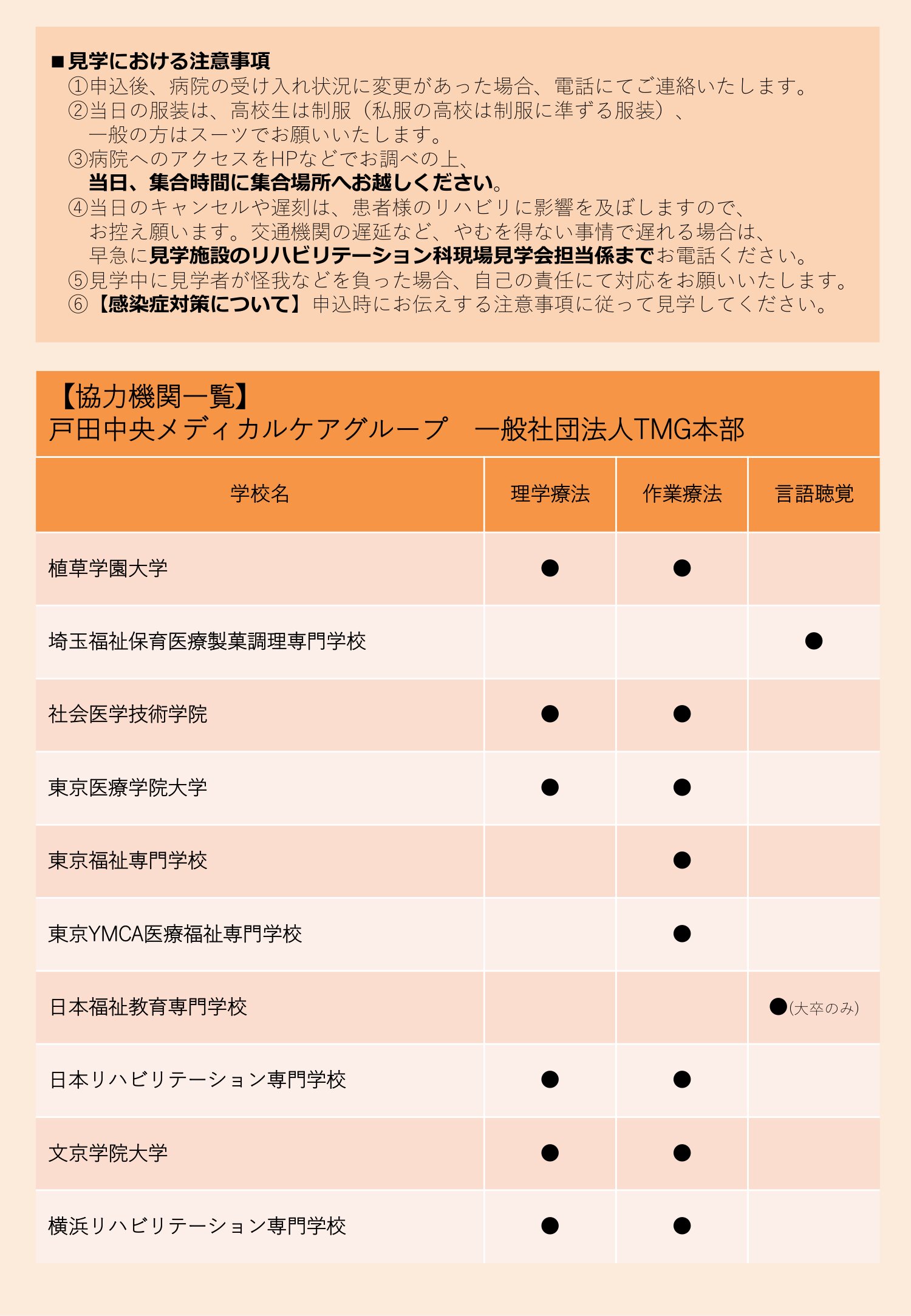 ■見学における注意事項
①申込後、病院の受け入れ状況に変更があった場合、電話にてご連絡いたします。
②当日の服装は、高校生は制服（私服の高校は制服に準ずる服装）、一般の方はスーツでお願いいたします。
③病院へのアクセスをHPなどでお調べの上、当日、集合時間に集合場所へお越しください。
④当日のキャンセルや遅刻は、患者様のリハビリに影響を及ぼしますので、お控え願います。交通機関の遅延など、やむを得ない事情で遅れる場合は、早急に見学施設のリハビリテーション科現場見学会担当係までお電話ください。
⑤見学中に見学者が怪我などを負った場合、自己の責任にて対応をお願いいたします。
⑥【感染症対策について】申込時にお伝えする注意事項に従って見学してください。

【協力機関一覧】
戸田中央メディカルケアグループ　一般社団法人TMG本部

| 学校名 | 理学療法 | 作業療法 | 言語聴覚 |
|---|---|---|---|
| 植草学園大学 | ● | ● | |
| 埼玉福祉保育医療製菓調理専門学校 | | | ● |
| 社会医学技術学院 | ● | ● | |
| 東京医療学院大学 | ● | ● | |
| 東京福祉専門学校 | | ● | |
| 東京YMCA医療福祉専門学校 | | ● | |
| 日本福祉教育専門学校 | | | ●(大卒のみ) |
| 日本リハビリテーション専門学校 | ● | ● | |
| 文京学院大学 | ● | ● | |
| 横浜リハビリテーション専門学校 | ● | ● | |